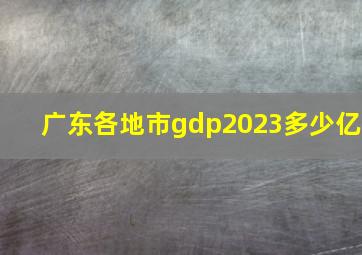 广东各地市gdp2023多少亿